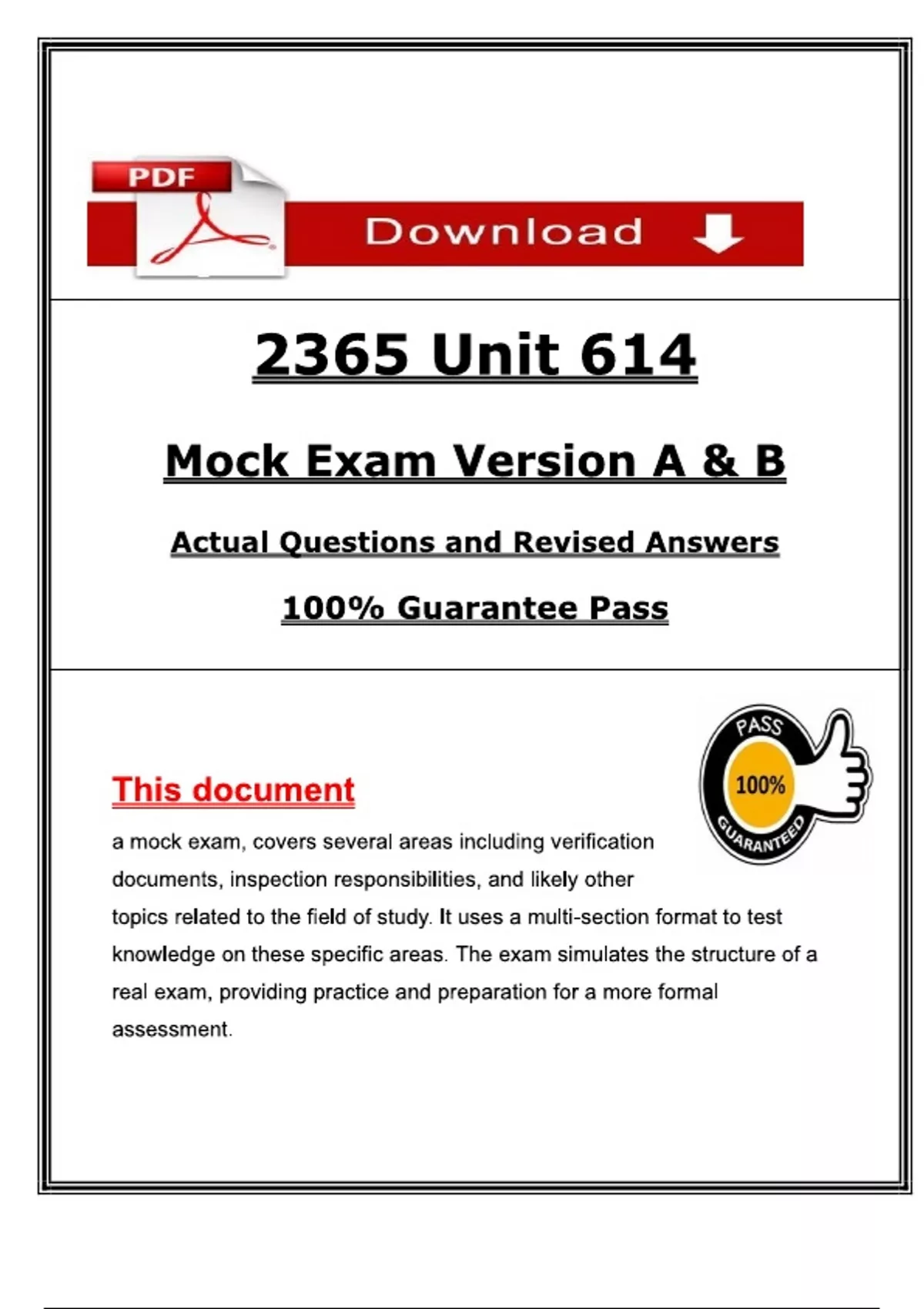 PDF

Download

2365 Unit 614

Mock Exam Version A & B

Actual Questions and Revised Answers

100% Guarantee Pass

PASS
100%
GUARANTEED

This document

a mock exam, covers several areas including verification documents, inspection responsibilities, and likely other topics related to the field of study. It uses a multi-section format to test knowledge on these specific areas. The exam simulates the structure of a real exam, providing practice and preparation for a more formal assessment.